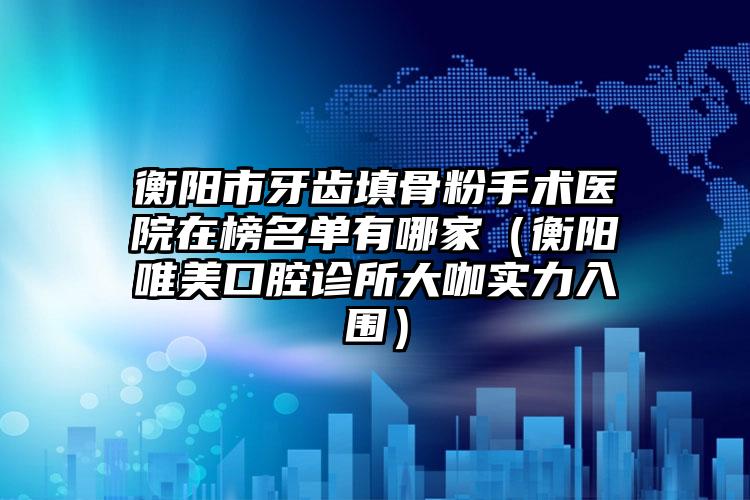 衡阳市牙齿填骨粉手术医院在榜名单有哪家（衡阳唯美口腔诊所大咖实力入围）